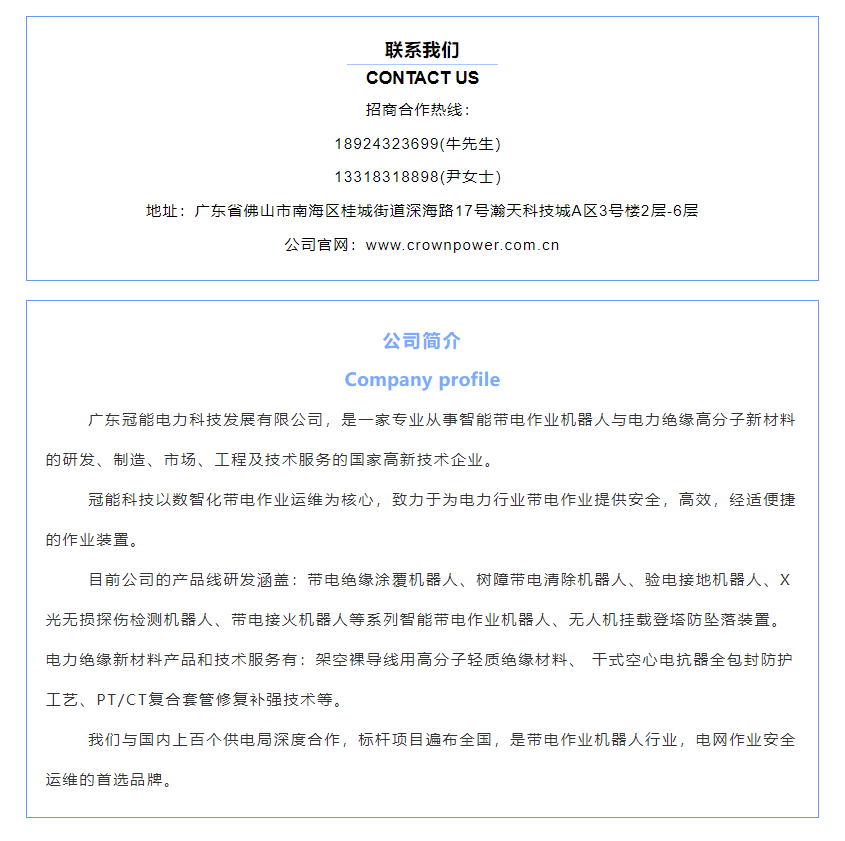 联系我们
CONTACT US

招商合作热线：

18924323699(牛先生)

13318318898(尹女士)

地址：广东省佛山市南海区桂城街道深海路17号瀚天科技城A区3号楼2层-6层

公司官网：www.crownpower.com.cn

公司简介
Company profile

广东冠能电力科技发展有限公司，是一家专业从事智能带电作业机器人与电力绝缘高分子新材料的研发、制造、市场、工程及技术服务的国家高新技术企业。

冠能科技以数智化带电作业运维为核心，致力于为电力行业带电作业提供安全，高效，经适便捷的作业装置。

目前公司的产品线研发涵盖：带电绝缘涂覆机器人、树障带电清除机器人、验电接地机器人、X光无损探伤检测机器人、带电接火机器人等系列智能带电作业机器人、无人机挂载登塔防坠落装置。电力绝缘新材料产品和技术服务有：架空裸导线用高分子轻质绝缘材料、 干式空心电抗器全包封防护工艺、PT/CT复合套管修复补强技术等。

我们与国内上百个供电局深度合作，标杆项目遍布全国，是带电作业机器人行业，电网作业安全运维的首选品牌。